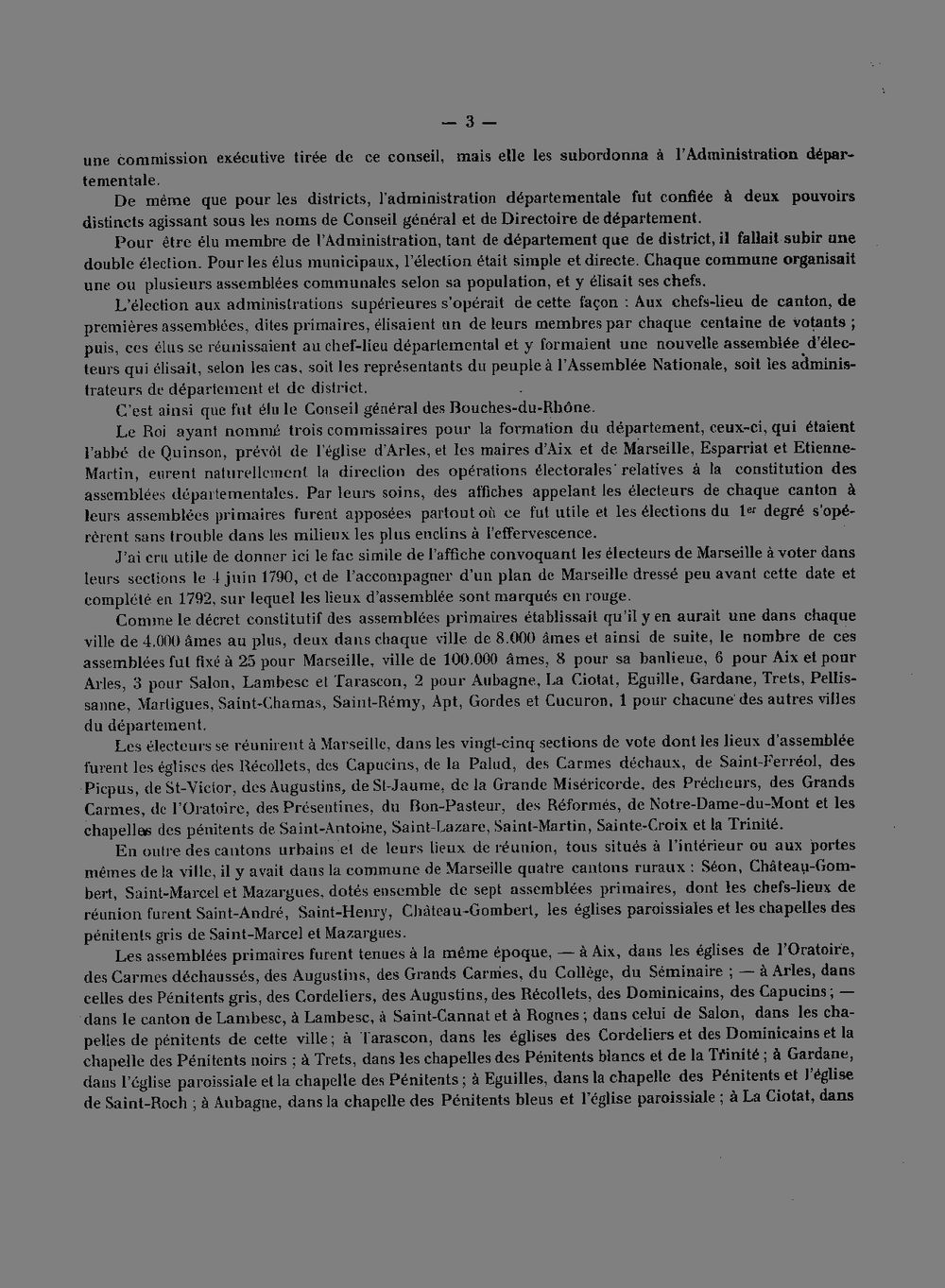 — 3 —

une commission exécutive tirée de ce conseil, mais elle les subordonna à l'Administration départementale.

De même que pour les districts, l'administration départementale fut confiée à deux pouvoirs distincts agissant sous les noms de Conseil général et de Directoire de département.

Pour être élu membre de l'Administration, tant de département que de district, il fallait subir une double élection. Pour les élus municipaux, l'élection était simple et directe. Chaque commune organisait une ou plusieurs assemblées communales selon sa population, et y élisait ses chefs.

L'élection aux administrations supérieures s'opérait de cette façon : Aux chefs-lieu de canton, de premières assemblées, dites primaires, élisaient un de leurs membres par chaque centaine de votants ; puis, ces élus se réunissaient au chef-lieu départemental et y formaient une nouvelle assemblée d'électeurs qui élisait, selon les cas, soit les représentants du peuple à l'Assemblée Nationale, soit les administrateurs de département et de district.

C'est ainsi que fut élu le Conseil général des Bouches-du-Rhône.

Le Roi ayant nommé trois commissaires pour la formation du département, ceux-ci, qui étaient l'abbé de Quinson, prévôt de l'église d'Arles, et les maires d'Aix et de Marseille, Esparriat et Etienne-Martin, eurent naturellement la direction des opérations électorales relatives à la constitution des assemblées départementales. Par leurs soins, des affiches appelant les électeurs de chaque canton à leurs assemblées primaires furent apposées partout où ce fut utile et les élections du 1er degré s'opérèrent sans trouble dans les milieux les plus enclins à l'effervescence.

J'ai cru utile de donner ici le fac simile de l'affiche convoquant les électeurs de Marseille à voter dans leurs sections le 4 juin 1790, et de l'accompagner d'un plan de Marseille dressé peu avant cette date et complété en 1792, sur lequel les lieux d'assemblée sont marqués en rouge.

Comme le décret constitutif des assemblées primaires établissait qu'il y en aurait une dans chaque ville de 4.000 âmes au plus, deux dans chaque ville de 8.000 âmes et ainsi de suite, le nombre de ces assemblées fut fixé à 25 pour Marseille, ville de 100.000 âmes, 8 pour sa banlieue, 6 pour Aix et pour Arles, 3 pour Salon, Lambesc et Tarascon, 2 pour Aubagne, La Ciotat, Eguille, Gardane, Trets, Pellissanne, Martigues, Saint-Chamas, Saint-Rémy, Apt, Gordes et Cucuron, 1 pour chacune des autres villes du département.

Les électeurs se réunirent à Marseille, dans les vingt-cinq sections de vote dont les lieux d'assemblée furent les églises des Récollets, des Capucins, de la Palud, des Carmes déchaux, de Saint-Ferréol, des Picpus, de St-Victor, des Augustins, de St-Jaume, de la Grande Miséricorde, des Prêcheurs, des Grands Carmes, de l'Oratoire, des Présentines, du Bon-Pasteur, des Réformés, de Notre-Dame-du-Mont et les chapelles des pénitents de Saint-Antoine, Saint-Lazare, Saint-Martin, Sainte-Croix et la Trinité.

En outre des cantons urbains et de leurs lieux de réunion, tous situés à l'intérieur ou aux portes mêmes de la ville, il y avait dans la commune de Marseille quatre cantons ruraux : Séon, Château-Gombert, Saint-Marcel et Mazargues, dotés ensemble de sept assemblées primaires, dont les chefs-lieux de réunion furent Saint-André, Saint-Henry, Château-Gombert, les églises paroissiales et les chapelles des pénitents gris de Saint-Marcel et Mazargues.

Les assemblées primaires furent tenues à la même époque, — à Aix, dans les églises de l'Oratoire, des Carmes déchaussés, des Augustins, des Grands Carmes, du Collège, du Séminaire ; — à Arles, dans celles des Pénitents gris, des Cordeliers, des Augustins, des Récollets, des Dominicains, des Capucins ; — dans le canton de Lambesc, à Lambesc, à Saint-Cannat et à Rognes ; dans celui de Salon, dans les chapelles de pénitents de cette ville ; à Tarascon, dans les églises des Cordeliers et des Dominicains et la chapelle des Pénitents noirs ; à Trets, dans les chapelles des Pénitents blancs et de la Trinité ; à Gardane, dans l'église paroissiale et la chapelle des Pénitents ; à Eguilles, dans la chapelle des Pénitents et l'église de Saint-Roch ; à Aubagne, dans la chapelle des Pénitents bleus et l'église paroissiale ; à La Ciotat, dans